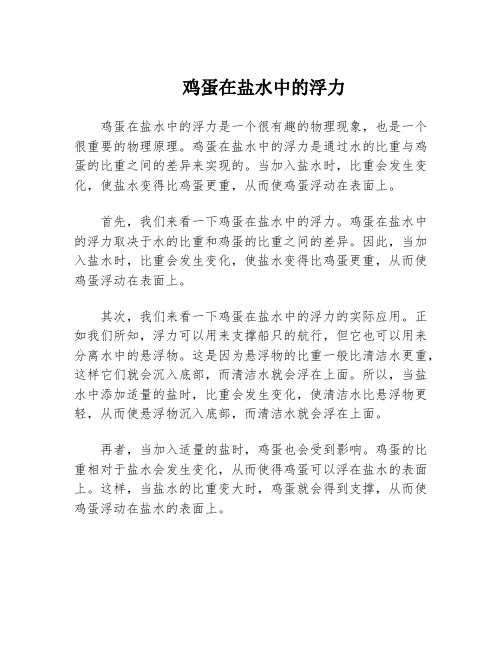 鸡蛋在盐水中的浮力

鸡蛋在盐水中的浮力是一个很有趣的物理现象，也是一个很重要的物理原理。鸡蛋在盐水中的浮力是通过水的比重与鸡蛋的比重之间的差异来实现的。当加入盐水时，比重会发生变化，使盐水变得比鸡蛋更重，从而使鸡蛋浮动在表面上。

首先，我们来看一下鸡蛋在盐水中的浮力。鸡蛋在盐水中的浮力取决于水的比重和鸡蛋的比重之间的差异。因此，当加入盐水时，比重会发生变化，使盐水变得比鸡蛋更重，从而使鸡蛋浮动在表面上。

其次，我们来看一下鸡蛋在盐水中的浮力的实际应用。正如我们所知，浮力可以用来支撑船只的航行，但它也可以用来分离水中的悬浮物。这是因为悬浮物的比重一般比清洁水更重，这样它们就会沉入底部，而清洁水就会浮在上面。所以，当盐水中添加适量的盐时，比重会发生变化，使清洁水比悬浮物更轻，从而使悬浮物沉入底部，而清洁水就会浮在上面。

再者，当加入适量的盐时，鸡蛋也会受到影响。鸡蛋的比重相对于盐水会发生变化，从而使得鸡蛋可以浮在盐水的表面上。这样，当盐水的比重变大时，鸡蛋就会得到支撑，从而使鸡蛋浮动在盐水的表面上。